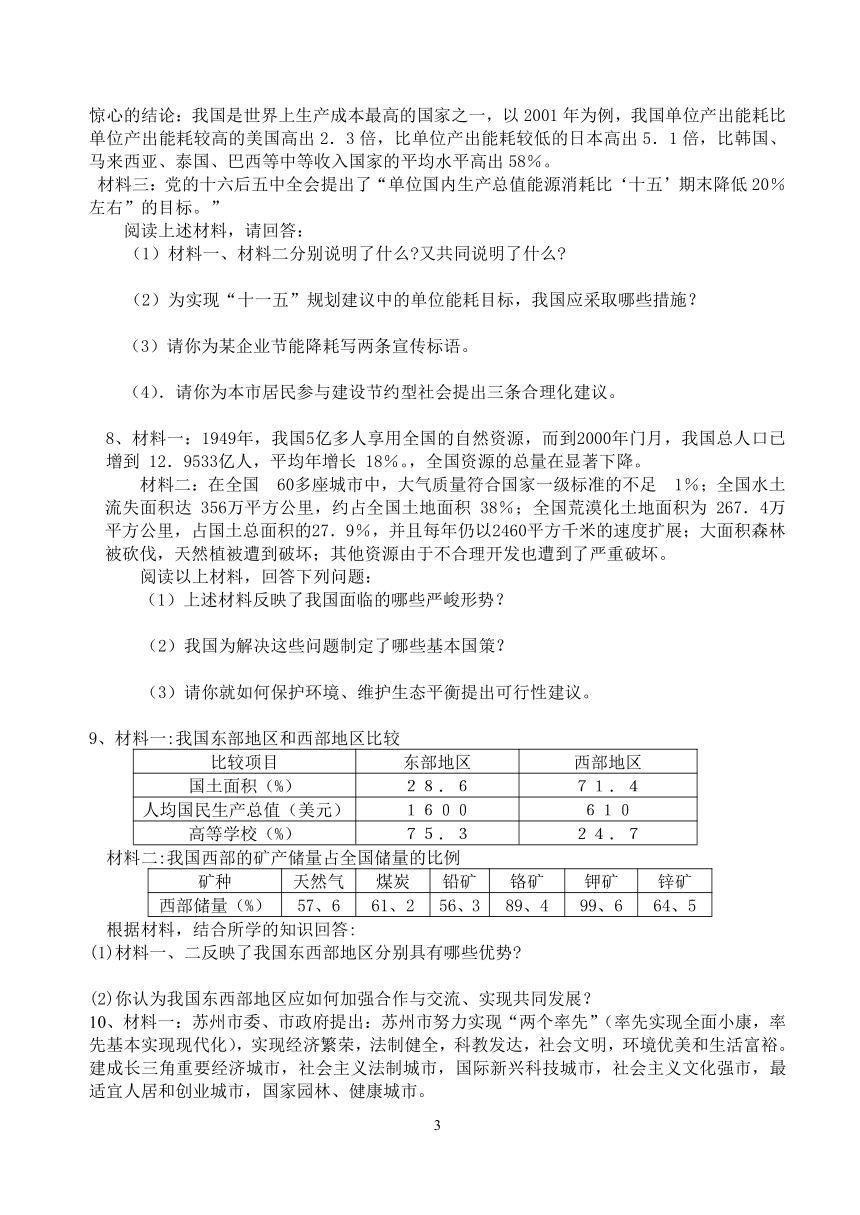 惊心的结论：我国是世界上生产成本最高的国家之一，以 2001 年为例，我国单位产出能耗比单位产出能耗较高的美国高出 2．3 倍，比单位产出能耗较低的日本高出 5．1 倍，比韩国、马来西亚、泰国、巴西等中等收入国家的平均水平高出 58%。

材料三：党的十六后五中全会提出了“单位国内生产总值能源消耗比‘十五’期末降低 20%左右”的目标。”

阅读上述材料，请回答：

（1）材料一、材料二分别说明了什么?又共同说明了什么?

（2）为实现“十一五”规划建议中的单位能耗目标，我国应采取哪些措施？

（3）请你为某企业节能降耗写两条宣传标语。

（4）．请你为本市居民参与建设节约型社会提出三条合理化建议。

8、材料一：1949年，我国5亿多人享用全国的自然资源，而到2000年门月，我国总人口已增到 12．9533亿人，平均年增长 18%。，全国资源的总量在显著下降。

材料二：在全国 60多座城市中，大气质量符合国家一级标准的不足 1%；全国水土流失面积达 356万平方公里，约占全国土地面积 38%；全国荒漠化土地面积为 267．4万平方公里，占国土总面积的27．9%，并且每年仍以2460平方千米的速度扩展；大面积森林被砍伐，天然植被遭到破坏；其他资源由于不合理开发也遭到了严重破坏。

阅读以上材料，回答下列问题：

（1）上述材料反映了我国面临的哪些严峻形势？

（2）我国为解决这些问题制定了哪些基本国策？

（3）请你就如何保护环境、维护生态平衡提出可行性建议。

9、材料一:我国东部地区和西部地区比较

| 比较项目 | 东部地区 | 西部地区 |
|---|---|---|
| 国土面积（%） | 28．6 | 71．4 |
| 人均国民生产总值（美元） | 1600 | 610 |
| 高等学校（%） | 75．3 | 24．7 |

材料二:我国西部的矿产储量占全国储量的比例

| 矿种 | 天然气 | 煤炭 | 铅矿 | 铬矿 | 钾矿 | 锌矿 |
|---|---|---|---|---|---|---|
| 西部储量（%） | 57、6 | 61、2 | 56、3 | 89、4 | 99、6 | 64、5 |

根据材料，结合所学的知识回答：

(1)材料一、二反映了我国东西部地区分别具有哪些优势?

(2)你认为我国东西部地区应如何加强合作与交流、实现共同发展？

10、材料一：苏州市委、市政府提出：苏州市努力实现“两个率先”（率先实现全面小康，率先基本实现现代化），实现经济繁荣，法制健全，科教发达，社会文明，环境优美和生活富裕。建成长三角重要经济城市，社会主义法制城市，国际新兴科技城市，社会主义文化强市，最适宜人居和创业城市，国家园林、健康城市。

3